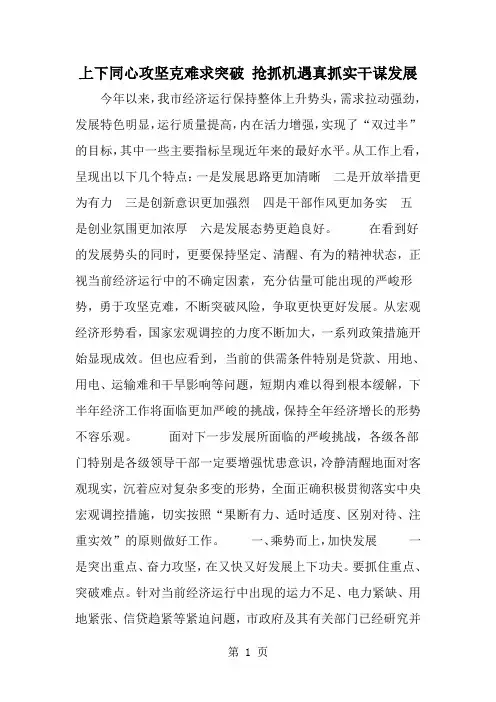 上下同心攻坚克难求突破 抢抓机遇真抓实干谋发展

今年以来，我市经济运行保持整体上升势头，需求拉动强劲，发展特色明显，运行质量提高，内在活力增强，实现了“双过半”的目标，其中一些主要指标呈现近年来的最好水平。从工作上看，呈现出以下几个特点：一是发展思路更加清晰 二是开放举措更为有力 三是创新意识更加强烈 四是干部作风更加务实 五是创业氛围更加浓厚 六是发展态势更趋良好。 在看到好的发展势头的同时，更要保持坚定、清醒、有为的精神状态，正视当前经济运行中的不确定因素，充分估量可能出现的严峻形势，勇于攻坚克难，不断突破风险，争取更快更好发展。从宏观经济形势看，国家宏观调控的力度不断加大，一系列政策措施开始显现成效。但也应看到，当前的供需条件特别是贷款、用地、用电、运输难和干旱影响等问题，短期内难以得到根本缓解，下半年经济工作将面临更加严峻的挑战，保持全年经济增长的形势不容乐观。 面对下一步发展所面临的严峻挑战，各级各部门特别是各级领导干部一定要增强忧患意识，冷静清醒地面对客观现实，沉着应对复杂多变的形势，全面正确积极贯彻落实中央宏观调控措施，切实按照“果断有力、适时适度、区别对待、注重实效”的原则做好工作。 一、乘势而上，加快发展 一是突出重点、奋力攻坚，在又快又好发展上下功夫。要抓住重点、突破难点。针对当前经济运行中出现的运力不足、电力紧缺、用地紧张、信贷趋紧等紧迫问题，市政府及其有关部门已经研究并

第 1 页